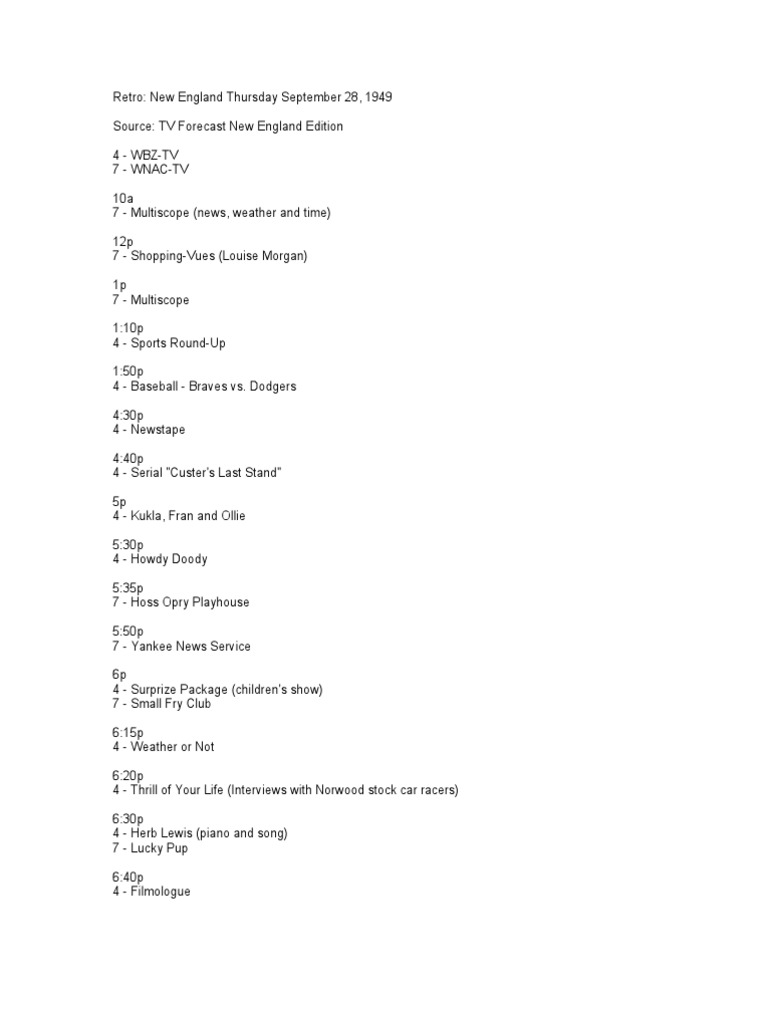 Retro: New England Thursday September 28, 1949

Source: TV Forecast New England Edition

4 - WBZ-TV
7 - WNAC-TV

10a
7 - Multiscope (news, weather and time)

12p
7 - Shopping-Vues (Louise Morgan)

1p
7 - Multiscope

1:10p
4 - Sports Round-Up

1:50p
4 - Baseball - Braves vs. Dodgers

4:30p
4 - Newstape

4:40p
4 - Serial "Custer's Last Stand"

5p
4 - Kukla, Fran and Ollie

5:30p
4 - Howdy Doody

5:35p
7 - Hoss Opry Playhouse

5:50p
7 - Yankee News Service

6p
4 - Surprize Package (children's show)
7 - Small Fry Club

6:15p
4 - Weather or Not

6:20p
4 - Thrill of Your Life (Interviews with Norwood stock car racers)

6:30p
4 - Herb Lewis (piano and song)
7 - Lucky Pup

6:40p
4 - Filmologue